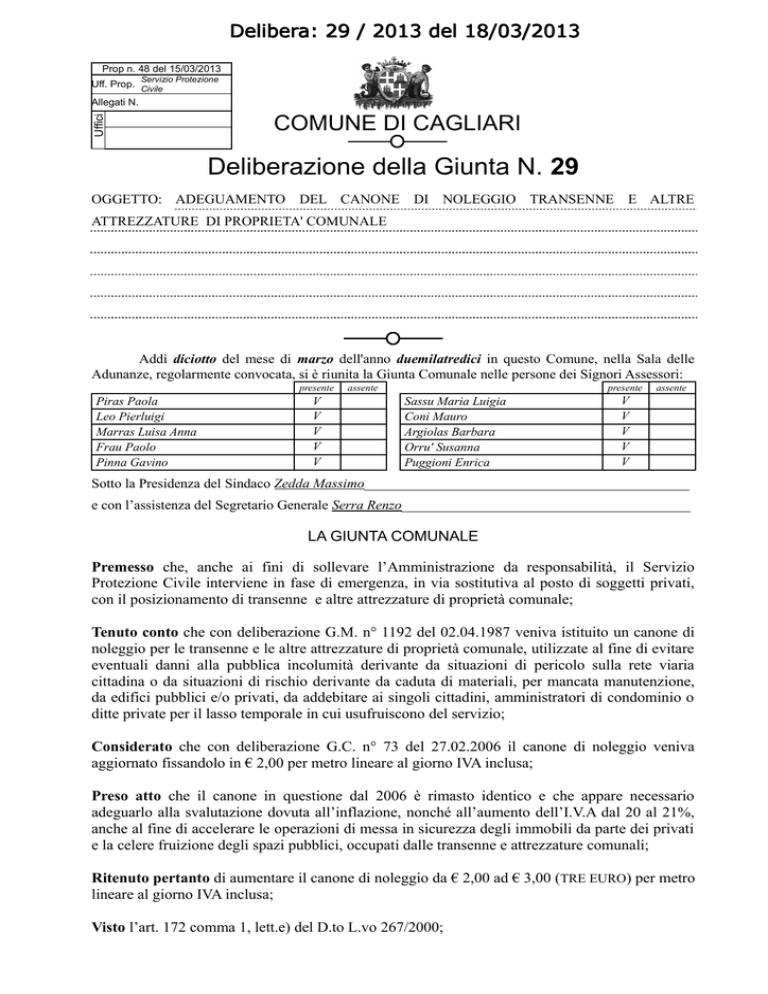 Delibera: 29 / 2013 del 18/03/2013

Prop n. 48 del 15/03/2013
Uff. Prop. Servizio Protezione Civile
Allegati N.
Uffici

COMUNE DI CAGLIARI

Deliberazione della Giunta N. 29

OGGETTO: ADEGUAMENTO DEL CANONE DI NOLEGGIO TRANSENNE E ALTRE ATTREZZATURE DI PROPRIETA' COMUNALE

Addì diciotto del mese di marzo dell'anno duemilatredici in questo Comune, nella Sala delle Adunanze, regolarmente convocata, si è riunita la Giunta Comunale nelle persone dei Signori Assessori:

| | presente | assente |
|---|---|---|
| Piras Paola | V | |
| Leo Pierluigi | V | |
| Marras Luisa Anna | V | |
| Frau Paolo | V | |
| Pinna Gavino | V | |

| | presente | assente |
|---|---|---|
| Sassu Maria Luigia | V | |
| Coni Mauro | V | |
| Argiolas Barbara | V | |
| Orru' Susanna | V | |
| Puggioni Enrica | V | |

Sotto la Presidenza del Sindaco Zedda Massimo

e con l'assistenza del Segretario Generale Serra Renzo

LA GIUNTA COMUNALE

Premesso che, anche ai fini di sollevare l'Amministrazione da responsabilità, il Servizio Protezione Civile interviene in fase di emergenza, in via sostitutiva al posto di soggetti privati, con il posizionamento di transenne e altre attrezzature di proprietà comunale;

Tenuto conto che con deliberazione G.M. n° 1192 del 02.04.1987 veniva istituito un canone di noleggio per le transenne e le altre attrezzature di proprietà comunale, utilizzate al fine di evitare eventuali danni alla pubblica incolumità derivante da situazioni di pericolo sulla rete viaria cittadina o da situazioni di rischio derivante da caduta di materiali, per mancata manutenzione, da edifici pubblici e/o privati, da addebitare ai singoli cittadini, amministratori di condominio o ditte private per il lasso temporale in cui usufruiscono del servizio;

Considerato che con deliberazione G.C. n° 73 del 27.02.2006 il canone di noleggio veniva aggiornato fissandolo in € 2,00 per metro lineare al giorno IVA inclusa;

Preso atto che il canone in questione dal 2006 è rimasto identico e che appare necessario adeguarlo alla svalutazione dovuta all'inflazione, nonché all'aumento dell'I.V.A dal 20 al 21%, anche al fine di accelerare le operazioni di messa in sicurezza degli immobili da parte dei privati e la celere fruizione degli spazi pubblici, occupati dalle transenne e attrezzature comunali;

Ritenuto pertanto di aumentare il canone di noleggio da € 2,00 ad € 3,00 (TRE EURO) per metro lineare al giorno IVA inclusa;

Visto l'art. 172 comma 1, lett.e) del D.to L.vo 267/2000;